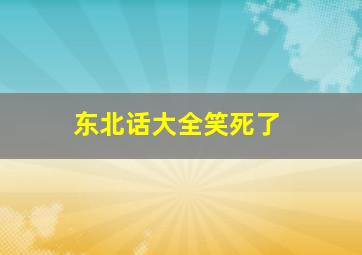 东北话大全笑死了